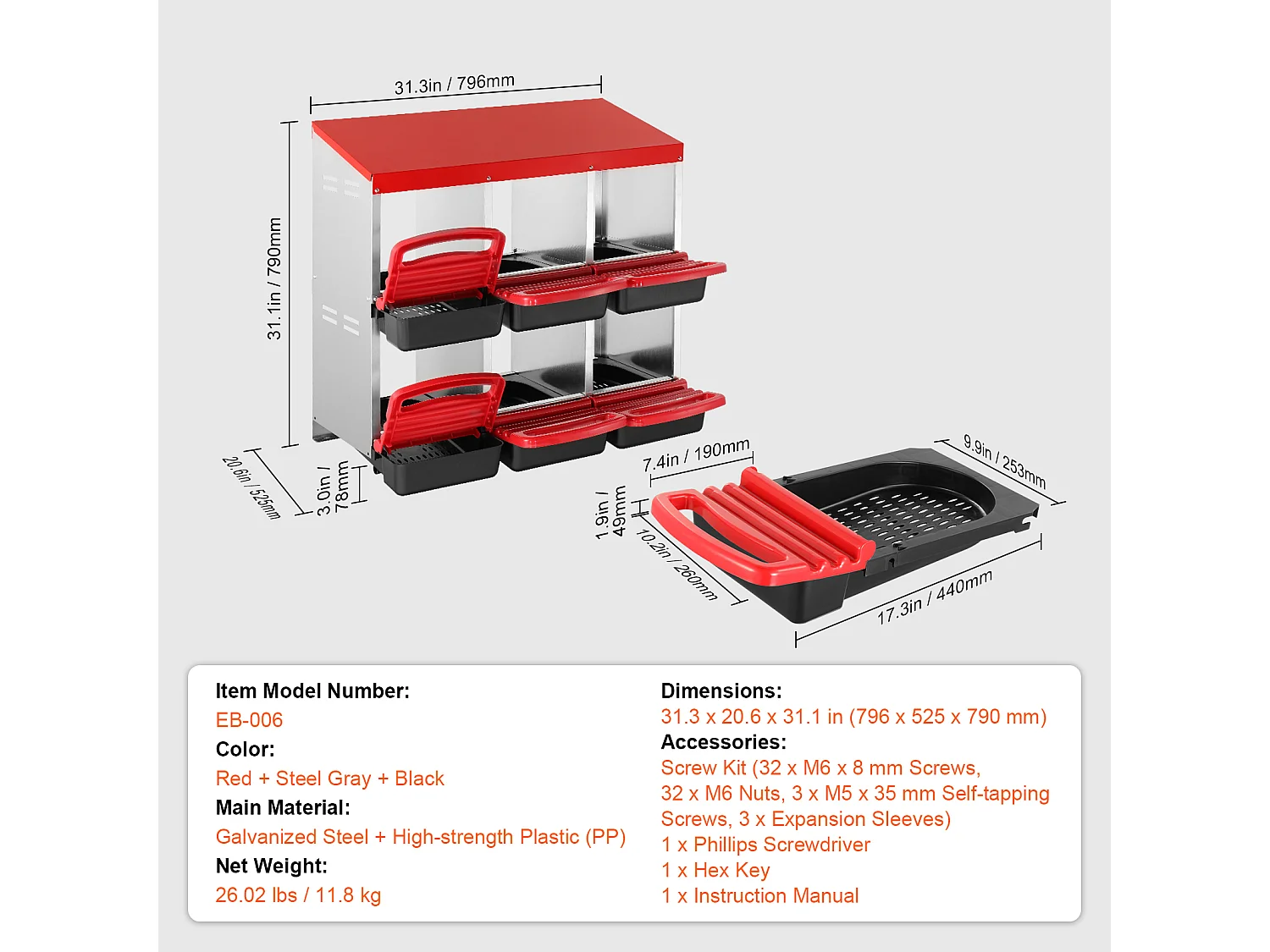 31.3in / 796mm

31.1in / 790mm

20.6in / 525mm

3.0in / 78mm

7.4in / 190mm

9.9in / 253mm

1.9in / 49mm

10.2in / 260mm

17.3in / 440mm

Item Model Number:
EB-006
Color:
Red + Steel Gray + Black
Main Material:
Galvanized Steel + High-strength Plastic (PP)
Net Weight:
26.02 lbs / 11.8 kg

Dimensions:
31.3 x 20.6 x 31.1 in (796 x 525 x 790 mm)
Accessories:
Screw Kit (32 x M6 x 8 mm Screws, 32 x M6 Nuts, 3 x M5 x 35 mm Self-tapping Screws, 3 x Expansion Sleeves)
1 x Phillips Screwdriver
1 x Hex Key
1 x Instruction Manual